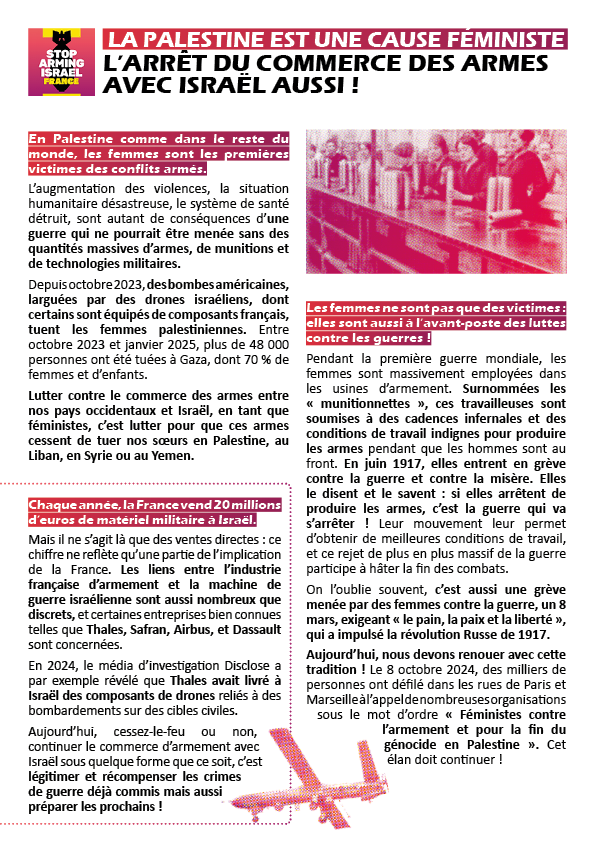 STOP ARMING ISRAEL FRANCE

LA PALESTINE EST UNE CAUSE FÉMINISTE
L'ARRÊT DU COMMERCE DES ARMES AVEC ISRAËL AUSSI !

En Palestine comme dans le reste du monde, les femmes sont les premières victimes des conflits armés.

L'augmentation des violences, la situation humanitaire désastreuse, le système de santé détruit, sont autant de conséquences d'une guerre qui ne pourrait être menée sans des quantités massives d'armes, de munitions et de technologies militaires.

Depuis octobre 2023, des bombes américaines, larguées par des drones israéliens, dont certains sont équipés de composants français, tuent les femmes palestiniennes. Entre octobre 2023 et janvier 2025, plus de 48 000 personnes ont été tuées à Gaza, dont 70 % de femmes et d'enfants.

Lutter contre le commerce des armes entre nos pays occidentaux et Israël, en tant que féministes, c'est lutter pour que ces armes cessent de tuer nos sœurs en Palestine, au Liban, en Syrie ou au Yemen.

Chaque année, la France vend 20 millions d'euros de matériel militaire à Israël.

Mais il ne s'agit là que des ventes directes : ce chiffre ne reflète qu'une partie de l'implication de la France. Les liens entre l'industrie française d'armement et la machine de guerre israélienne sont aussi nombreux que discrets, et certaines entreprises bien connues telles que Thales, Safran, Airbus, et Dassault sont concernées.

En 2024, le média d'investigation Disclose a par exemple révélé que Thales avait livré à Israël des composants de drones reliés à des bombardements sur des cibles civiles.

Aujourd'hui, cessez-le-feu ou non, continuer le commerce d'armement avec Israël sous quelque forme que ce soit, c'est légitimer et récompenser les crimes de guerre déjà commis mais aussi préparer les prochains !

Les femmes ne sont pas que des victimes : elles sont aussi à l'avant-poste des luttes contre les guerres !

Pendant la première guerre mondiale, les femmes sont massivement employées dans les usines d'armement. Surnommées les « munitionnettes », ces travailleuses sont soumises à des cadences infernales et des conditions de travail indignes pour produire les armes pendant que les hommes sont au front. En juin 1917, elles entrent en grève contre la guerre et contre la misère. Elles le disent et le savent : si elles arrêtent de produire les armes, c'est la guerre qui va s'arrêter ! Leur mouvement leur permet d'obtenir de meilleures conditions de travail, et ce rejet de plus en plus massif de la guerre participe à hâter la fin des combats.

On l'oublie souvent, c'est aussi une grève menée par des femmes contre la guerre, un 8 mars, exigeant « le pain, la paix et la liberté », qui a impulsé la révolution Russe de 1917.

Aujourd'hui, nous devons renouer avec cette tradition ! Le 8 octobre 2024, des milliers de personnes ont défilé dans les rues de Paris et Marseille à l'appel de nombreuses organisations sous le mot d'ordre « Féministes contre l'armement et pour la fin du génocide en Palestine ». Cet élan doit continuer !